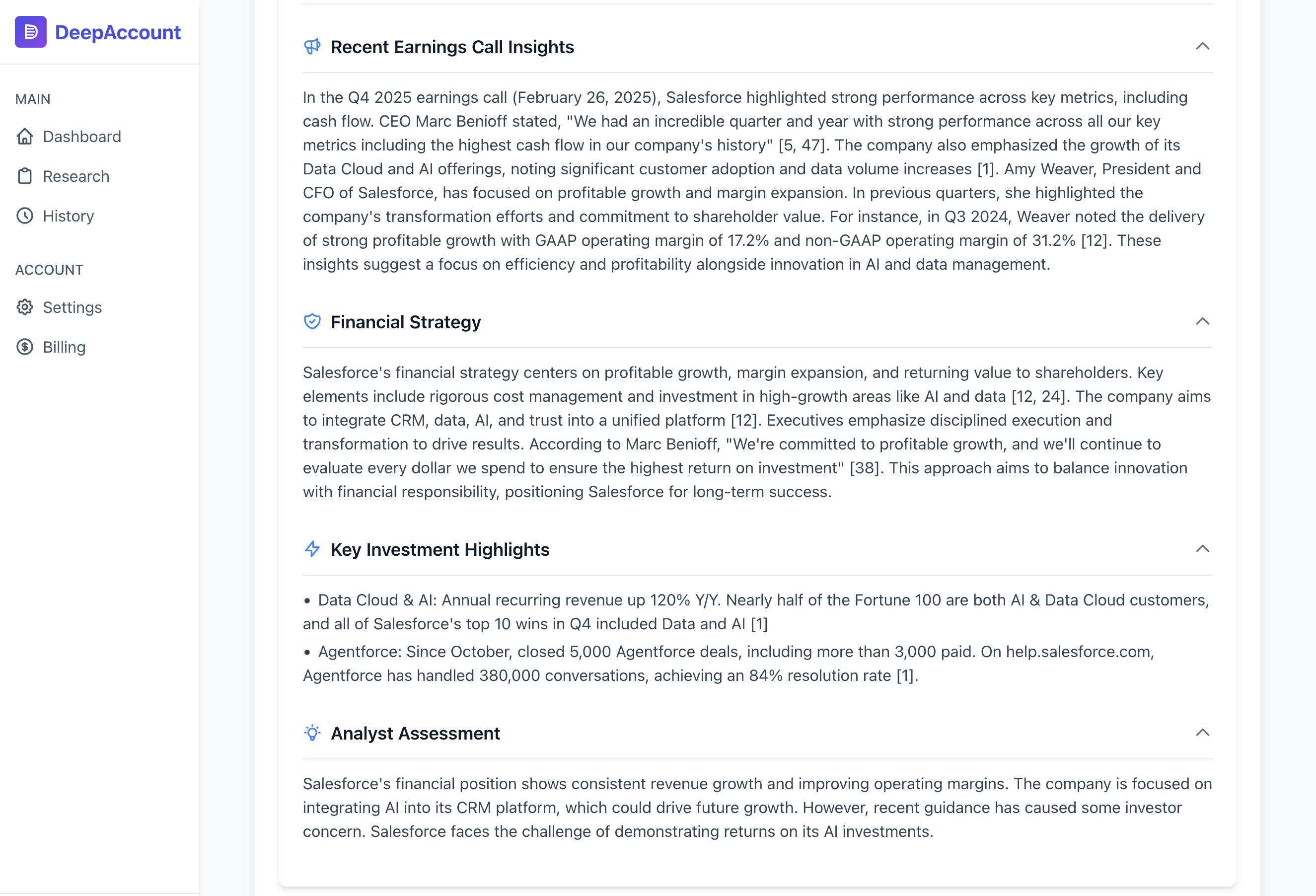 DeepAccount

MAIN

Dashboard

Research

History

ACCOUNT

Settings

Billing

Recent Earnings Call Insights

In the Q4 2025 earnings call (February 26, 2025), Salesforce highlighted strong performance across key metrics, including cash flow. CEO Marc Benioff stated, "We had an incredible quarter and year with strong performance across all our key metrics including the highest cash flow in our company's history" [5, 47]. The company also emphasized the growth of its Data Cloud and AI offerings, noting significant customer adoption and data volume increases [1]. Amy Weaver, President and CFO of Salesforce, has focused on profitable growth and margin expansion. In previous quarters, she highlighted the company's transformation efforts and commitment to shareholder value. For instance, in Q3 2024, Weaver noted the delivery of strong profitable growth with GAAP operating margin of 17.2% and non-GAAP operating margin of 31.2% [12]. These insights suggest a focus on efficiency and profitability alongside innovation in AI and data management.

Financial Strategy

Salesforce's financial strategy centers on profitable growth, margin expansion, and returning value to shareholders. Key elements include rigorous cost management and investment in high-growth areas like AI and data [12, 24]. The company aims to integrate CRM, data, AI, and trust into a unified platform [12]. Executives emphasize disciplined execution and transformation to drive results. According to Marc Benioff, "We're committed to profitable growth, and we'll continue to evaluate every dollar we spend to ensure the highest return on investment" [38]. This approach aims to balance innovation with financial responsibility, positioning Salesforce for long-term success.

Key Investment Highlights

• Data Cloud & AI: Annual recurring revenue up 120% Y/Y. Nearly half of the Fortune 100 are both AI & Data Cloud customers, and all of Salesforce's top 10 wins in Q4 included Data and AI [1]

• Agentforce: Since October, closed 5,000 Agentforce deals, including more than 3,000 paid. On help.salesforce.com, Agentforce has handled 380,000 conversations, achieving an 84% resolution rate [1].

Analyst Assessment

Salesforce's financial position shows consistent revenue growth and improving operating margins. The company is focused on integrating AI into its CRM platform, which could drive future growth. However, recent guidance has caused some investor concern. Salesforce faces the challenge of demonstrating returns on its AI investments.